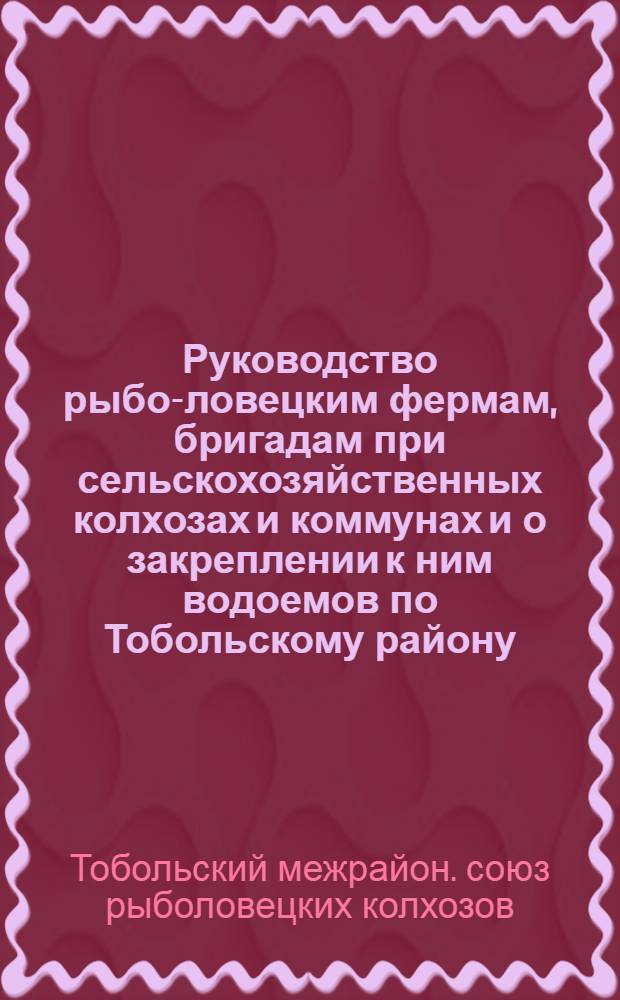 Руководство рыбо-ловецким фермам, бригадам при сельскохозяйственных колхозах и коммунах и о закреплении к ним водоемов по Тобольскому району

Тобольский межрайон. союз рыболовецких колхозов